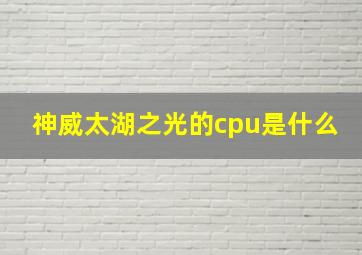 神威太湖之光的cpu是什么